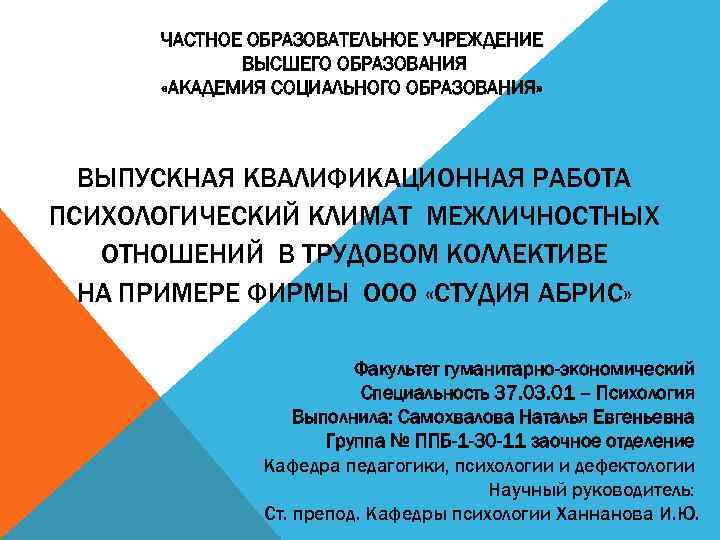 ЧАСТНОЕ ОБРАЗОВАТЕЛЬНОЕ УЧРЕЖДЕНИЕ
ВЫСШЕГО ОБРАЗОВАНИЯ
«АКАДЕМИЯ СОЦИАЛЬНОГО ОБРАЗОВАНИЯ»

ВЫПУСКНАЯ КВАЛИФИКАЦИОННАЯ РАБОТА
ПСИХОЛОГИЧЕСКИЙ КЛИМАТ МЕЖЛИЧНОСТНЫХ
ОТНОШЕНИЙ В ТРУДОВОМ КОЛЛЕКТИВЕ
НА ПРИМЕРЕ ФИРМЫ ООО «СТУДИЯ АБРИС»

Факультет гуманитарно-экономический
Специальность 37.03.01 – Психология
Выполнила: Самохвалова Наталья Евгеньевна
Группа № ППБ-1-30-11 заочное отделение
Кафедра педагогики, психологии и дефектологии
Научный руководитель:
Ст. препод. Кафедры психологии Ханнанова И.Ю.